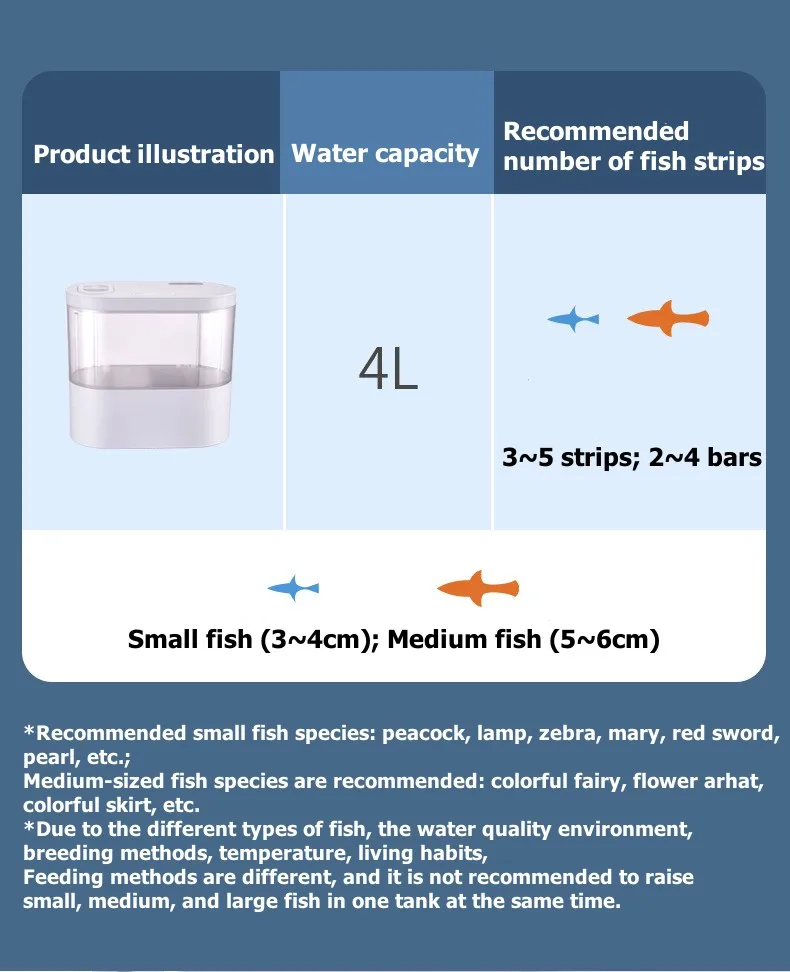 | Product illustration | Water capacity | Recommended number of fish strips |
|---|---|---|
| | 4L | 3~5 strips; 2~4 bars |

Small fish (3~4cm); Medium fish (5~6cm)

*Recommended small fish species: peacock, lamp, zebra, mary, red sword, pearl, etc.;
Medium-sized fish species are recommended: colorful fairy, flower arhat, colorful skirt, etc.
*Due to the different types of fish, the water quality environment, breeding methods, temperature, living habits,
Feeding methods are different, and it is not recommended to raise small, medium, and large fish in one tank at the same time.